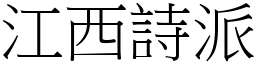 江西詩派